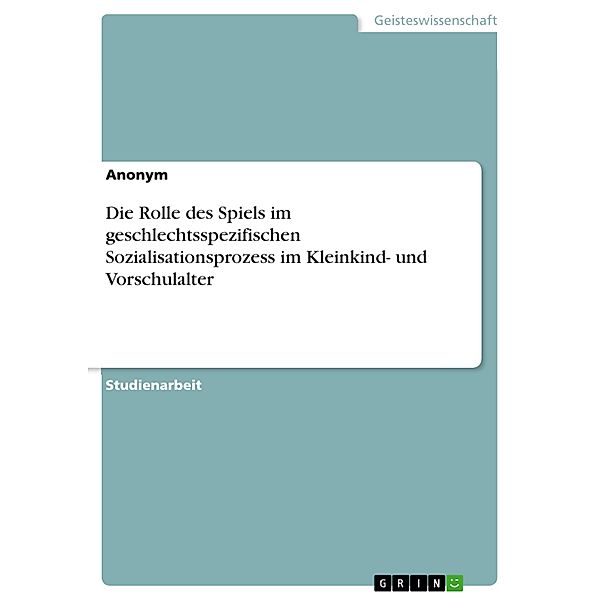 Geisteswissenschaft

Anonym

Die Rolle des Spiels im geschlechtsspezifischen Sozialisationsprozess im Kleinkind- und Vorschulalter

Studienarbeit

GRIN